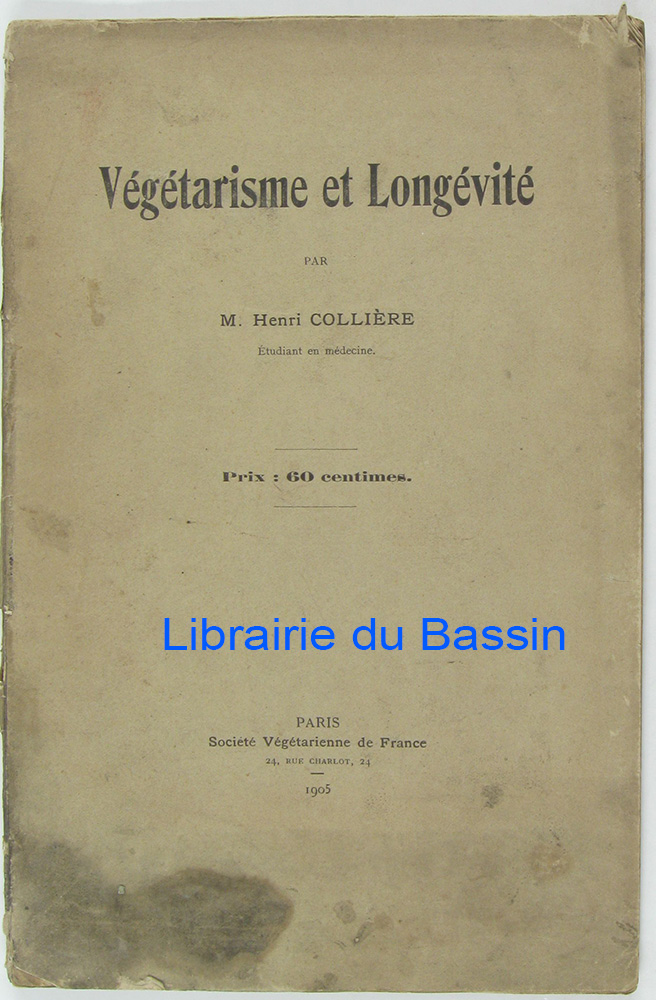 Végétarisme et Longévité

PAR

M. Henri COLLIÈRE
Étudiant en médecine.

Prix : 60 centimes.

Librairie du Bassin

PARIS
Société Végétarienne de France
24, RUE CHARLOT, 24

1905